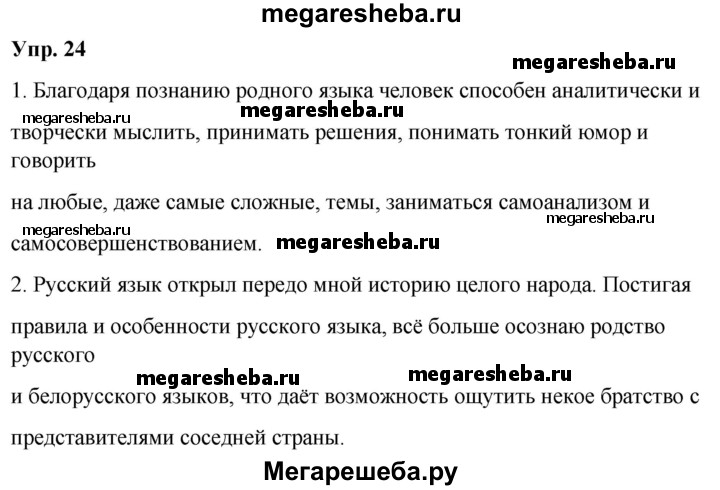 megaresheba.ru

Упр. 24

megaresheba.ru

1. Благодаря познанию родного языка человек способен аналитически и

megaresheba.ru megaresheba.ru

творчески мыслить, принимать решения, понимать тонкий юмор и говорить

на любые, даже самые сложные, темы, заниматься самоанализом и

megaresheba.ru megaresheba.ru

самосовершенствованием. megaresheba.ru

2. Русский язык открыл передо мной историю целого народа. Постигая

правила и особенности русского языка, всё больше осознаю родство русского

megaresheba.ru megaresheba.ru

и белорусского языков, что даёт возможность ощутить некое братство с

представителями соседней страны.

Мегарешеба.ру